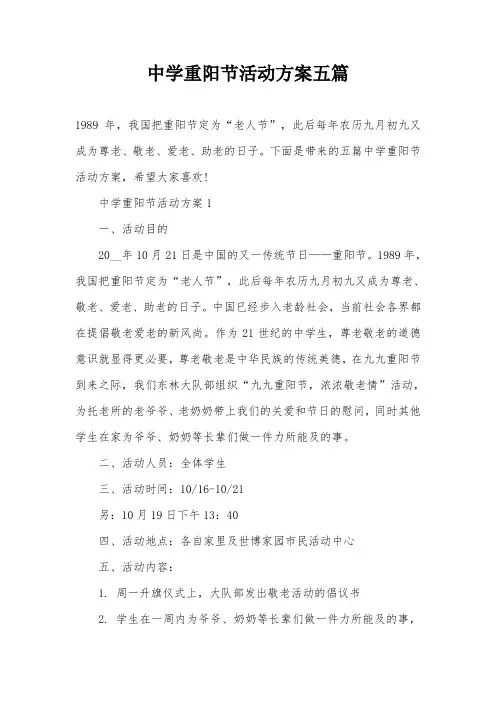 中学重阳节活动方案五篇

1989 年，我国把重阳节定为“老人节”，此后每年农历九月初九又成为尊老、敬老、爱老、助老的日子。下面是带来的五篇中学重阳节活动方案，希望大家喜欢!

中学重阳节活动方案 1

一、活动目的

20__年 10 月 21 日是中国的又一传统节日——重阳节。1989 年，我国把重阳节定为“老人节”，此后每年农历九月初九又成为尊老、敬老、爱老、助老的日子。中国已经步入老龄社会，当前社会各界都在提倡敬老爱老的新风尚。作为 21 世纪的中学生，尊老敬老的道德意识就显得更必要，尊老敬老是中华民族的传统美德，在九九重阳节到来之际，我们东林大队部组织“九九重阳节，浓浓敬老情”活动，为托老所的老爷爷、老奶奶带上我们的关爱和节日的慰问，同时其他学生在家为爷爷、奶奶等长辈们做一件力所能及的事。

二、活动人员：全体学生

三、活动时间：10/16-10/21

另：10 月 19 日下午 13：40

四、活动地点：各自家里及世博家园市民活动中心

五、活动内容：

1. 周一升旗仪式上，大队部发出敬老活动的倡议书

2. 学生在一周内为爷爷、奶奶等长辈们做一件力所能及的事，